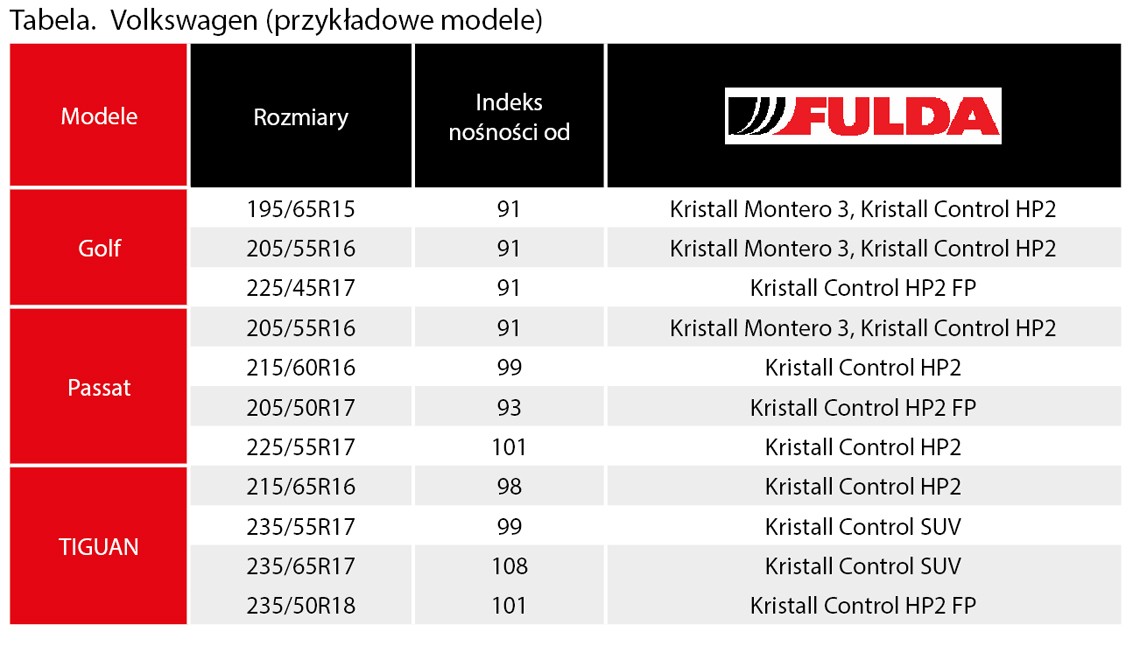 Tabela. Volkswagen (przykładowe modele)

| Modele | Rozmiary | Indeks nośności od | FULDA |
|---|---|---|---|
| Golf | 195/65R15 | 91 | Kristall Montero 3, Kristall Control HP2 |
| | 205/55R16 | 91 | Kristall Montero 3, Kristall Control HP2 |
| | 225/45R17 | 91 | Kristall Control HP2 FP |
| Passat | 205/55R16 | 91 | Kristall Montero 3, Kristall Control HP2 |
| | 215/60R16 | 99 | Kristall Control HP2 |
| | 205/50R17 | 93 | Kristall Control HP2 FP |
| | 225/55R17 | 101 | Kristall Control HP2 |
| TIGUAN | 215/65R16 | 98 | Kristall Control HP2 |
| | 235/55R17 | 99 | Kristall Control SUV |
| | 235/65R17 | 108 | Kristall Control SUV |
| | 235/50R18 | 101 | Kristall Control HP2 FP |